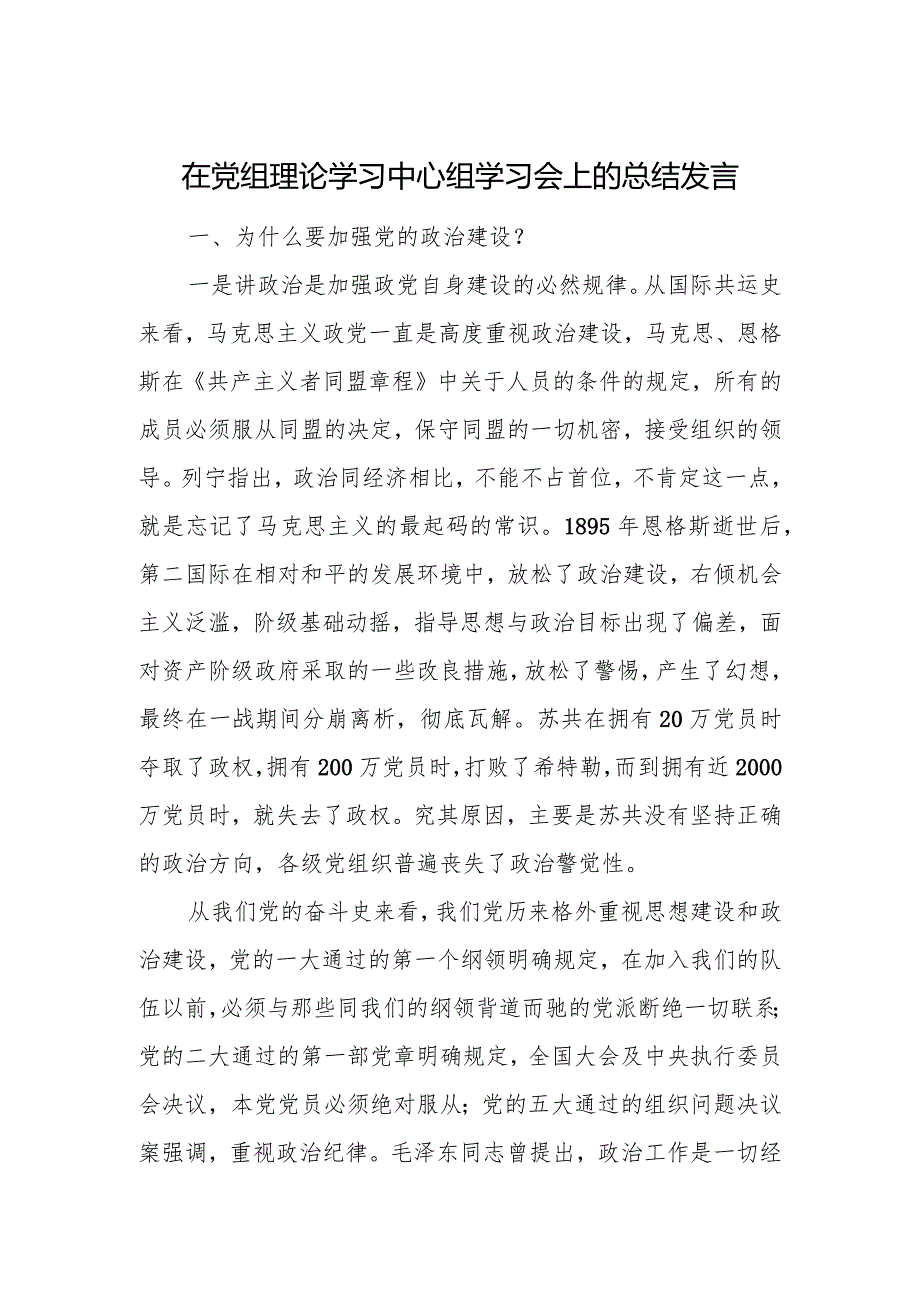 在党组理论学习中心组学习会上的总结发言

一、为什么要加强党的政治建设？

一是讲政治是加强政党自身建设的必然规律。从国际共运史来看，马克思主义政党一直是高度重视政治建设，马克思、恩格斯在《共产主义者同盟章程》中关于人员的条件的规定，所有的成员必须服从同盟的决定，保守同盟的一切机密，接受组织的领导。列宁指出，政治同经济相比，不能不占首位，不肯定这一点，就是忘记了马克思主义的最起码的常识。1895年恩格斯逝世后，第二国际在相对和平的发展环境中，放松了政治建设，右倾机会主义泛滥，阶级基础动摇，指导思想与政治目标出现了偏差，面对资产阶级政府采取的一些改良措施，放松了警惕，产生了幻想，最终在一战期间分崩离析，彻底瓦解。苏共在拥有20万党员时夺取了政权，拥有200万党员时，打败了希特勒，而到拥有近2000万党员时，就失去了政权。究其原因，主要是苏共没有坚持正确的政治方向，各级党组织普遍丧失了政治警觉性。

从我们党的奋斗史来看，我们党历来格外重视思想建设和政治建设，党的一大通过的第一个纲领明确规定，在加入我们的队伍以前，必须与那些同我们的纲领背道而驰的党派断绝一切联系；党的二大通过的第一部党章明确规定，全国大会及中央执行委员会决议，本党党员必须绝对服从；党的五大通过的组织问题决议案强调，重视政治纪律。毛泽东同志曾提出，政治工作是一切经